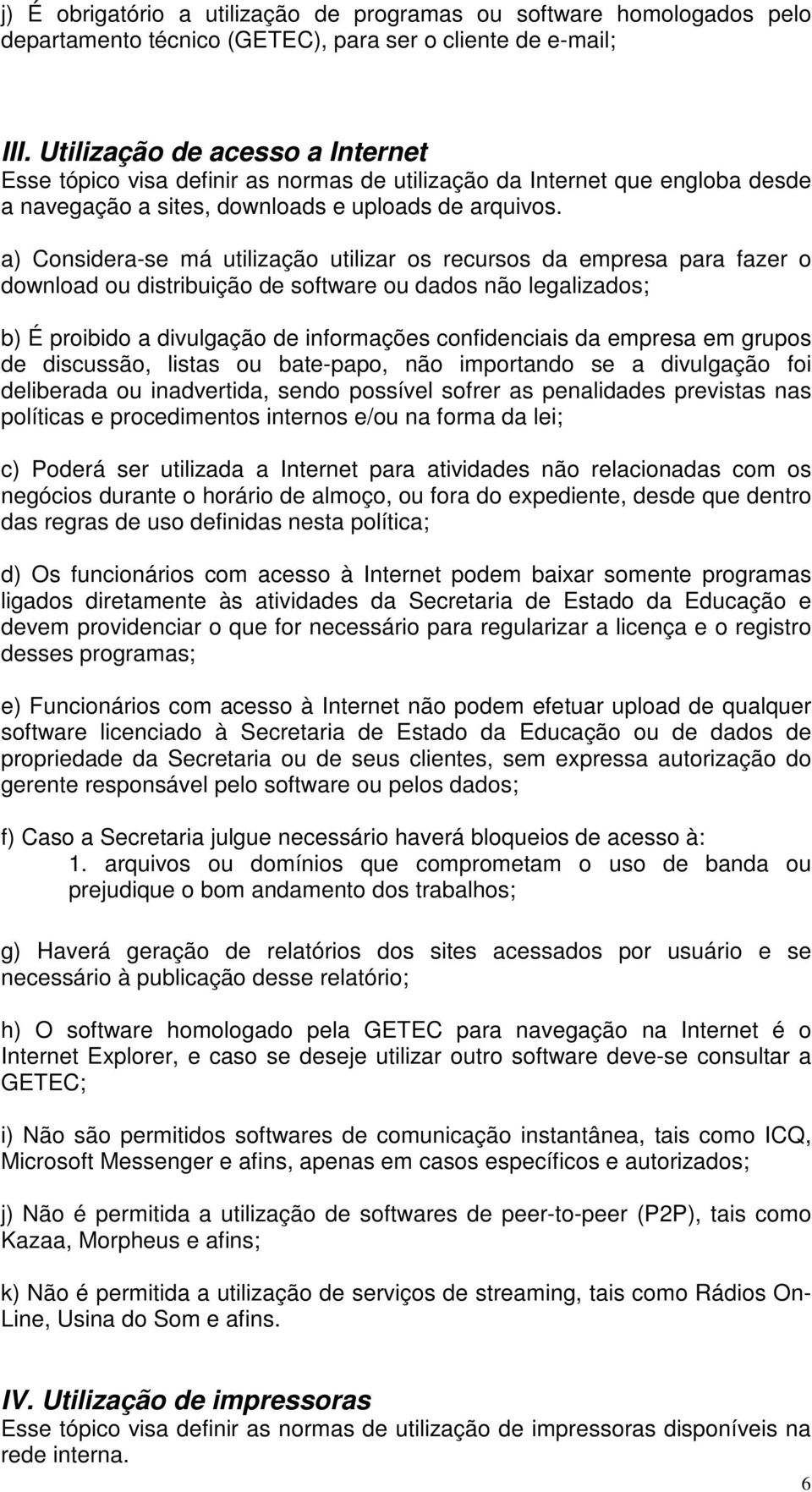 j) É obrigatório a utilização de programas ou software homologados pelo departamento técnico (GETEC), para ser o cliente de e-mail;

III. Utilização de acesso a Internet
Esse tópico visa definir as normas de utilização da Internet que engloba desde a navegação a sites, downloads e uploads de arquivos.

a) Considera-se má utilização utilizar os recursos da empresa para fazer o download ou distribuição de software ou dados não legalizados;

b) É proibido a divulgação de informações confidenciais da empresa em grupos de discussão, listas ou bate-papo, não importando se a divulgação foi deliberada ou inadvertida, sendo possível sofrer as penalidades previstas nas políticas e procedimentos internos e/ou na forma da lei;

c) Poderá ser utilizada a Internet para atividades não relacionadas com os negócios durante o horário de almoço, ou fora do expediente, desde que dentro das regras de uso definidas nesta política;

d) Os funcionários com acesso à Internet podem baixar somente programas ligados diretamente às atividades da Secretaria de Estado da Educação e devem providenciar o que for necessário para regularizar a licença e o registro desses programas;

e) Funcionários com acesso à Internet não podem efetuar upload de qualquer software licenciado à Secretaria de Estado da Educação ou de dados de propriedade da Secretaria ou de seus clientes, sem expressa autorização do gerente responsável pelo software ou pelos dados;

f) Caso a Secretaria julgue necessário haverá bloqueios de acesso à:
1. arquivos ou domínios que comprometam o uso de banda ou prejudique o bom andamento dos trabalhos;

g) Haverá geração de relatórios dos sites acessados por usuário e se necessário à publicação desse relatório;

h) O software homologado pela GETEC para navegação na Internet é o Internet Explorer, e caso se deseje utilizar outro software deve-se consultar a GETEC;

i) Não são permitidos softwares de comunicação instantânea, tais como ICQ, Microsoft Messenger e afins, apenas em casos específicos e autorizados;

j) Não é permitida a utilização de softwares de peer-to-peer (P2P), tais como Kazaa, Morpheus e afins;

k) Não é permitida a utilização de serviços de streaming, tais como Rádios On-Line, Usina do Som e afins.

IV. Utilização de impressoras
Esse tópico visa definir as normas de utilização de impressoras disponíveis na rede interna.

6